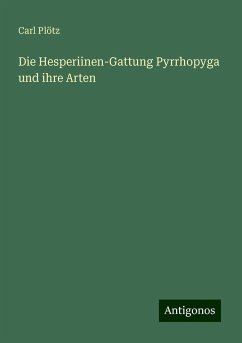 Carl Plötz

Die Hesperiinen-Gattung Pyrrhopyga und ihre Arten

Antigonos